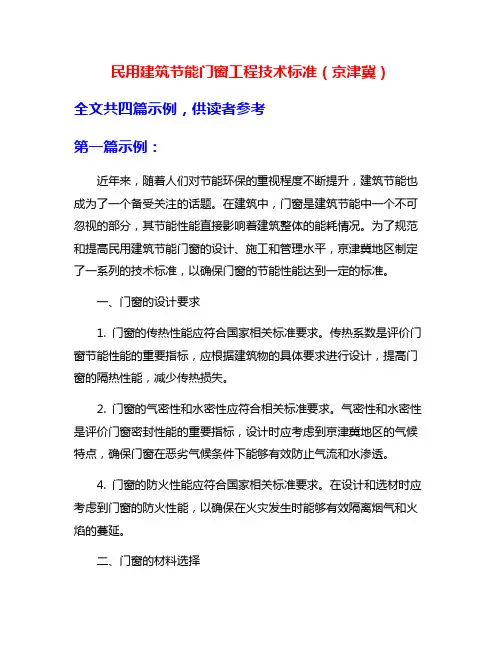 民用建筑节能门窗工程技术标准（京津冀）

全文共四篇示例，供读者参考

第一篇示例：

近年来，随着人们对节能环保的重视程度不断提升，建筑节能也成为了一个备受关注的话题。在建筑中，门窗是建筑节能中一个不可忽视的部分，其节能性能直接影响着建筑整体的能耗情况。为了规范和提高民用建筑节能门窗的设计、施工和管理水平，京津冀地区制定了一系列的技术标准，以确保门窗的节能性能达到一定的标准。

一、门窗的设计要求

1. 门窗的传热性能应符合国家相关标准要求。传热系数是评价门窗节能性能的重要指标，应根据建筑物的具体要求进行设计，提高门窗的隔热性能，减少传热损失。

2. 门窗的气密性和水密性应符合相关标准要求。气密性和水密性是评价门窗密封性能的重要指标，设计时应考虑到京津冀地区的气候特点，确保门窗在恶劣气候条件下能够有效防止气流和水渗透。

4. 门窗的防火性能应符合国家相关标准要求。在设计和选材时应考虑到门窗的防火性能，以确保在火灾发生时能够有效隔离烟气和火焰的蔓延。

二、门窗的材料选择